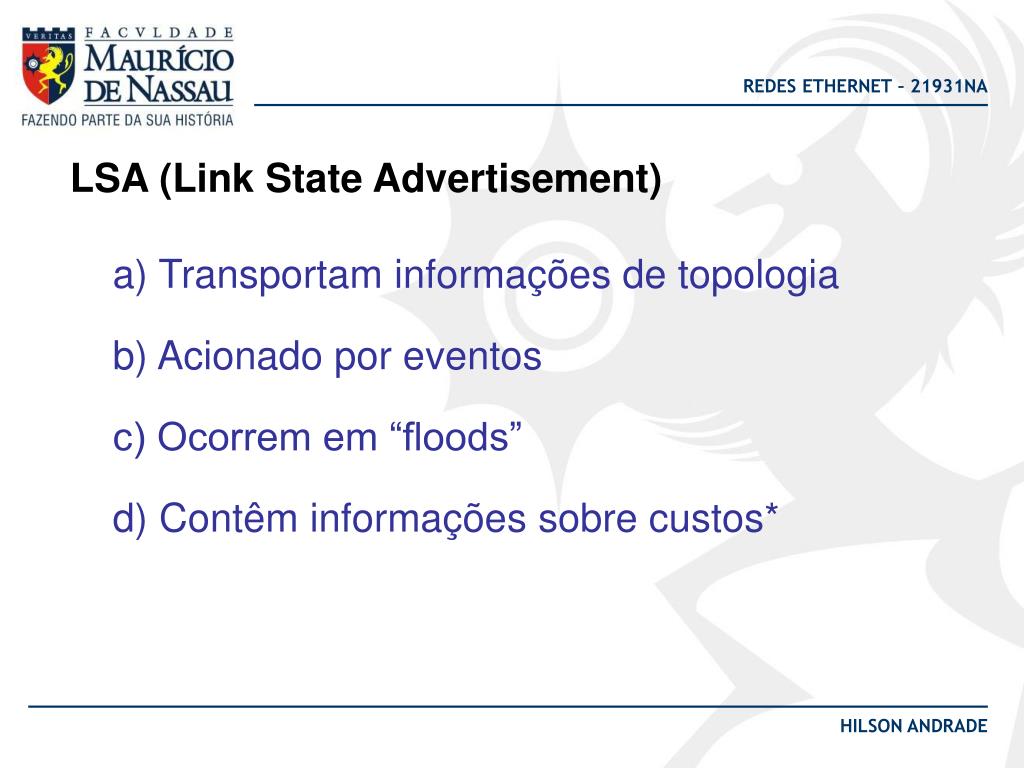 VERITAS
FACVLDADE
MAURÍCIO
DE NASSAU
FAZENDO PARTE DA SUA HISTÓRIA

REDES ETHERNET – 21931NA

LSA (Link State Advertisement)

a) Transportam informações de topologia

b) Acionado por eventos

c) Ocorrem em “floods”

d) Contêm informações sobre custos*

HILSON ANDRADE